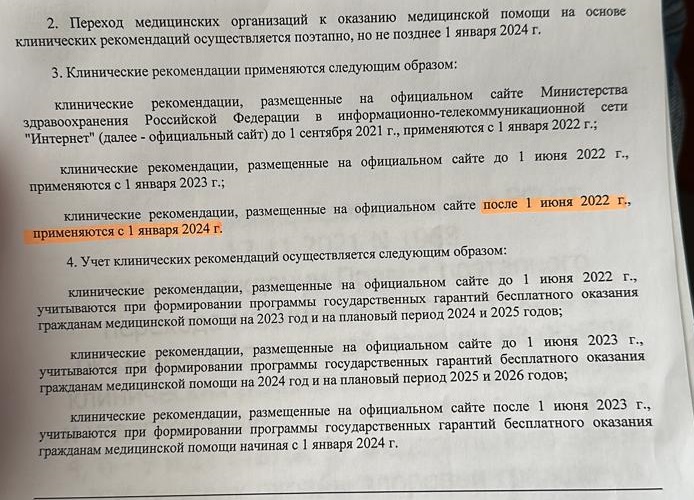 2. Переход медицинских организаций к оказанию медицинской помощи на основе клинических рекомендаций осуществляется поэтапно, но не позднее 1 января 2024 г.

3. Клинические рекомендации применяются следующим образом:

клинические рекомендации, размещенные на официальном сайте Министерства здравоохранения Российской Федерации в информационно-телекоммуникационной сети "Интернет" (далее - официальный сайт) до 1 сентября 2021 г., применяются с 1 января 2022 г.;

клинические рекомендации, размещенные на официальном сайте до 1 июня 2022 г., применяются с 1 января 2023 г.;

клинические рекомендации, размещенные на официальном сайте после 1 июня 2022 г., применяются с 1 января 2024 г.

4. Учет клинических рекомендаций осуществляется следующим образом:

клинические рекомендации, размещенные на официальном сайте до 1 июня 2022 г., учитываются при формировании программы государственных гарантий бесплатного оказания гражданам медицинской помощи на 2023 год и на плановый период 2024 и 2025 годов;

клинические рекомендации, размещенные на официальном сайте до 1 июня 2023 г., учитываются при формировании программы государственных гарантий бесплатного оказания гражданам медицинской помощи на 2024 год и на плановый период 2025 и 2026 годов;

клинические рекомендации, размещенные на официальном сайте после 1 июня 2023 г., учитываются при формировании программы государственных гарантий бесплатного оказания гражданам медицинской помощи начиная с 1 января 2024 г.